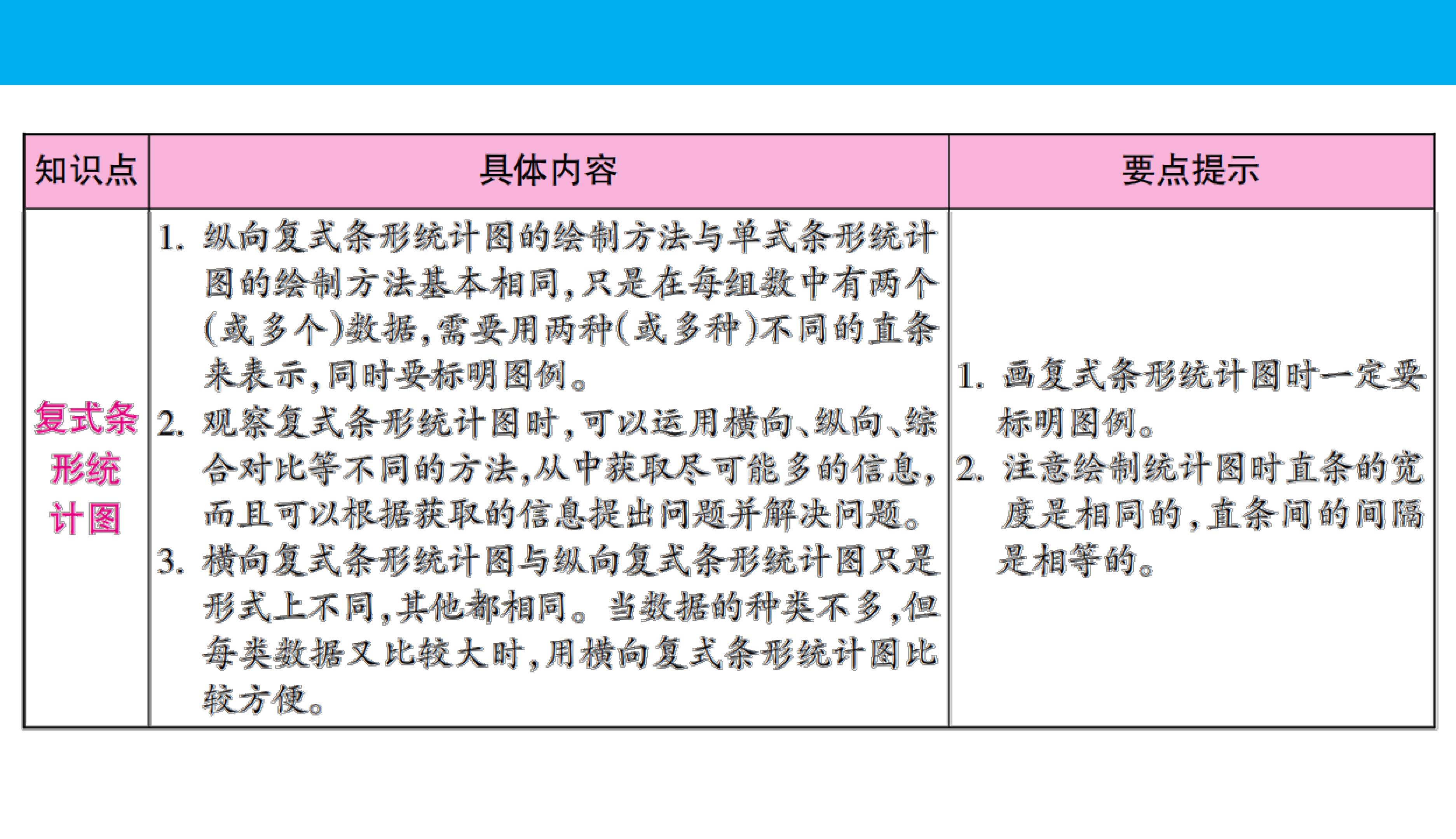 | 知识点 | 具体内容 | 要点提示 |
|---|---|---|
| 复式条形统计图 | 1.纵向复式条形统计图的绘制方法与单式条形统计图的绘制方法基本相同,只是在每组数中有两个(或多个)数据,需要用两种(或多种)不同的直条来表示,同时要标明图例。 2.观察复式条形统计图时,可以运用横向、纵向、综合对比等不同的方法,从中获取尽可能多的信息,而且可以根据获取的信息提出问题并解决问题。 3.横向复式条形统计图与纵向复式条形统计图只是形式上不同,其他都相同。当数据的种类不多,但每类数据又比较大时,用横向复式条形统计图比较方便。 | 1.画复式条形统计图时一定要标明图例。 2.注意绘制统计图时直条的宽度是相同的,直条间的间隔是相等的。 |